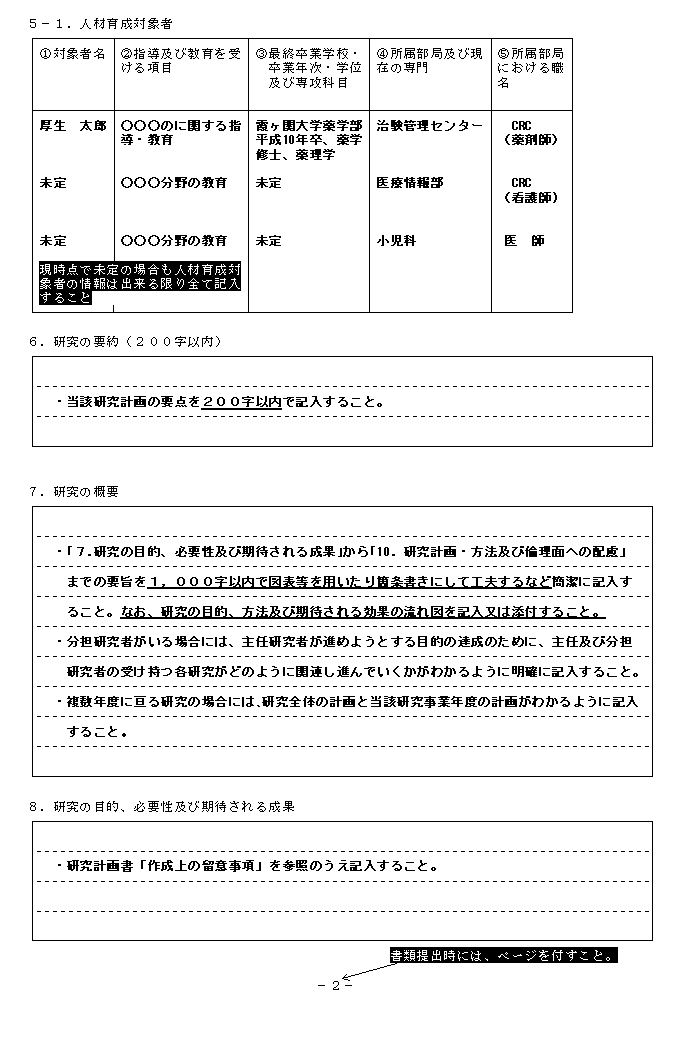 ５－１．人材育成対象者

| ①対象者名 | ②指導及び教育を受ける項目 | ③最終卒業学校・卒業年次・学位及び専攻科目 | ④所属部局及び現在の専門 | ⑤所属部局における職名 |
|---|---|---|---|---|
| 厚生　太郎 | ○○○のに関する指導・教育 | 霞ヶ関大学薬学部平成10年卒、薬学修士、薬理学 | 治験管理センター | CRC（薬剤師） |
| 未定 | ○○○分野の教育 | 未定 | 医療情報部 | CRC（看護師） |
| 未定 | ○○○分野の教育 | 未定 | 小児科 | 医　師 |

現時点で未定の場合も人材育成対象者の情報は出来る限り全て記入すること

６．研究の要約（２００字以内）

・当該研究計画の要点を２００字以内で記入すること。

７．研究の概要

・「7.研究の目的、必要性及び期待される成果」から「10．研究計画・方法及び倫理面への配慮」までの要旨を１，０００字以内で図表等を用いたり箇条書きにして工夫するなど簡潔に記入すること。なお、研究の目的、方法及び期待される効果の流れ図を記入又は添付すること。

・分担研究者がいる場合には、主任研究者が進めようとする目的の達成のために、主任及び分担研究者の受け持つ各研究がどのように関連し進んでいくかがわかるように明確に記入すること。

・複数年度に亘る研究の場合には、研究全体の計画と当該研究事業年度の計画がわかるように記入すること。

８．研究の目的、必要性及び期待される成果

・研究計画書「作成上の留意事項」を参照のうえ記入すること。

書類提出時には、ページを付すこと。

－２－